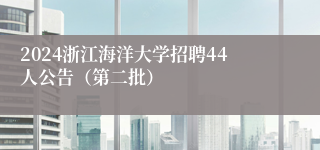 2024浙江海洋大学招聘44人公告（第二批）